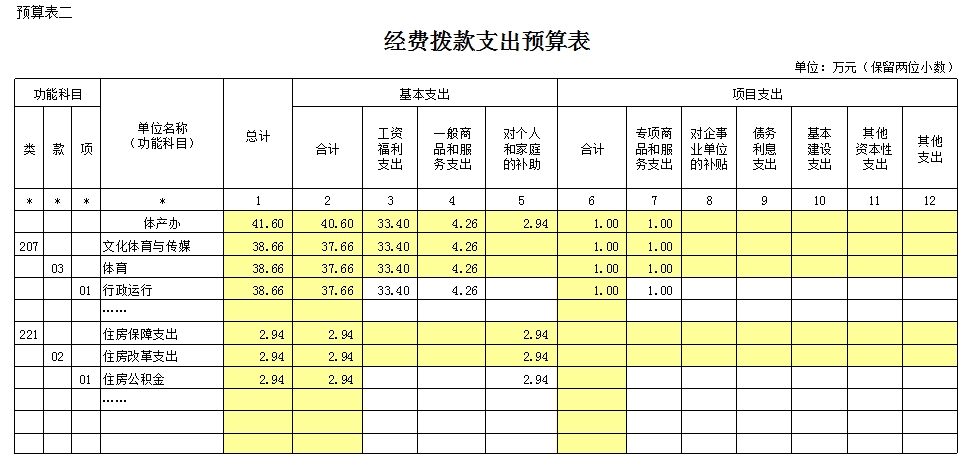 预算表二

经费拨款支出预算表

单位：万元（保留两位小数）

| 功能科目 | | | 单位名称（功能科目） | 总计 | 基本支出 | | | | 项目支出 | | | | | | |
|---|---|---|---|---|---|---|---|---|---|---|---|---|---|---|---|
| 类 | 款 | 项 | | | 合计 | 工资福利支出 | 一般商品和服务支出 | 对个人和家庭的补助 | 合计 | 专项商品和服务支出 | 对企事业单位的补贴 | 债务利息支出 | 基本建设支出 | 其他资本性支出 | 其他支出 |
| * | * | * | * | 1 | 2 | 3 | 4 | 5 | 6 | 7 | 8 | 9 | 10 | 11 | 12 |
| | | | 体产办 | 41.60 | 40.60 | 33.40 | 4.26 | 2.94 | 1.00 | 1.00 | | | | | |
| 207 | | | 文化体育与传媒 | 38.66 | 37.66 | 33.40 | 4.26 | | 1.00 | 1.00 | | | | | |
| | 03 | | 体育 | 38.66 | 37.66 | 33.40 | 4.26 | | 1.00 | 1.00 | | | | | |
| | | 01 | 行政运行 | 38.66 | 37.66 | 33.40 | 4.26 | | 1.00 | 1.00 | | | | | |
| | | | …… | | | | | | | | | | | | |
| 221 | | | 住房保障支出 | 2.94 | 2.94 | | | 2.94 | | | | | | | |
| | 02 | | 住房改革支出 | 2.94 | 2.94 | | | 2.94 | | | | | | | |
| | | 01 | 住房公积金 | 2.94 | 2.94 | | | 2.94 | | | | | | | |
| | | | …… | | | | | | | | | | | | |
| | | | | | | | | | | | | | | | |
| | | | | | | | | | | | | | | | |